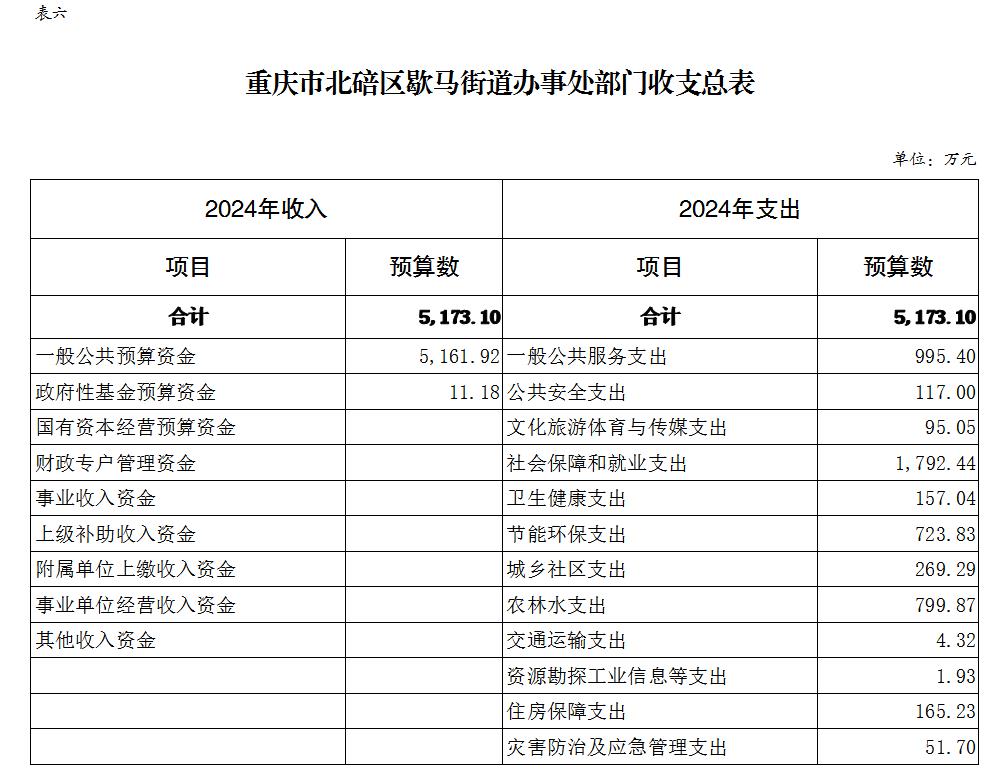 表六

重庆市北碚区歇马街道办事处部门收支总表

单位：万元

| 2024年收入 | | 2024年支出 | |
|---|---|---|---|
| 项目 | 预算数 | 项目 | 预算数 |
| 合计 | 5,173.10 | 合计 | 5,173.10 |
| 一般公共预算资金 | 5,161.92 | 一般公共服务支出 | 995.40 |
| 政府性基金预算资金 | 11.18 | 公共安全支出 | 117.00 |
| 国有资本经营预算资金 | | 文化旅游体育与传媒支出 | 95.05 |
| 财政专户管理资金 | | 社会保障和就业支出 | 1,792.44 |
| 事业收入资金 | | 卫生健康支出 | 157.04 |
| 上级补助收入资金 | | 节能环保支出 | 723.83 |
| 附属单位上缴收入资金 | | 城乡社区支出 | 269.29 |
| 事业单位经营收入资金 | | 农林水支出 | 799.87 |
| 其他收入资金 | | 交通运输支出 | 4.32 |
| | | 资源勘探工业信息等支出 | 1.93 |
| | | 住房保障支出 | 165.23 |
| | | 灾害防治及应急管理支出 | 51.70 |